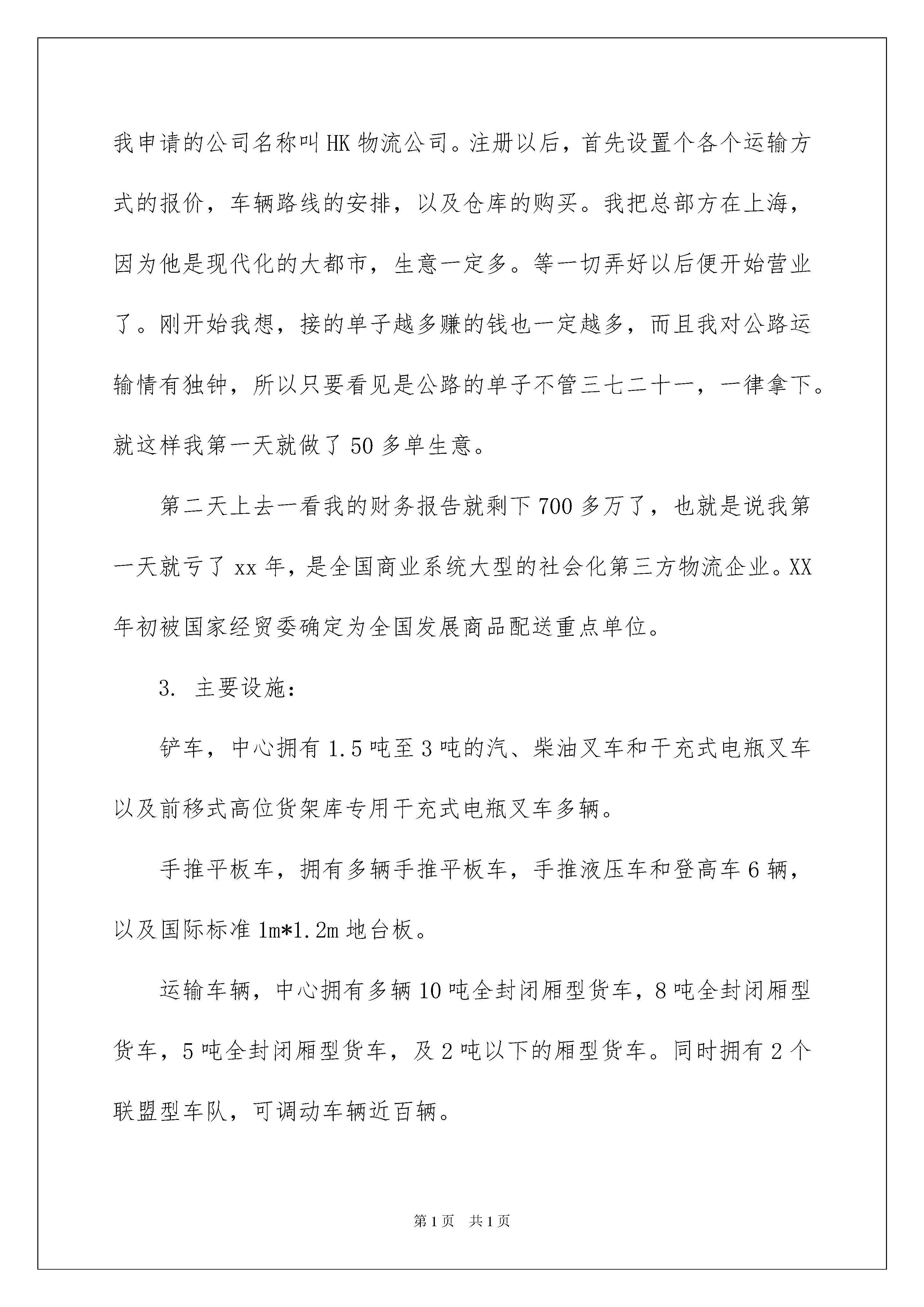 我申请的公司名称叫HK物流公司。注册以后，首先设置个各个运输方式的报价，车辆路线的安排，以及仓库的购买。我把总部方在上海，因为他是现代化的大都市，生意一定多。等一切弄好以后便开始营业了。刚开始我想，接的单子越多赚的钱也一定越多，而且我对公路运输情有独钟，所以只要看见是公路的单子不管三七二十一，一律拿下。就这样我第一天就做了50多单生意。

第二天上去一看我的财务报告就剩下700多万了，也就是说我第一天就亏了xx年，是全国商业系统大型的社会化第三方物流企业。XX年初被国家经贸委确定为全国发展商品配送重点单位。

3. 主要设施：

铲车，中心拥有1.5吨至3吨的汽、柴油叉车和干充式电瓶叉车以及前移式高位货架库专用干充式电瓶叉车多辆。

手推平板车，拥有多辆手推平板车，手推液压车和登高车6辆，以及国际标准1m*1.2m地台板。

运输车辆，中心拥有多辆10吨全封闭厢型货车，8吨全封闭厢型货车，5吨全封闭厢型货车，及2吨以下的厢型货车。同时拥有2个联盟型车队，可调动车辆近百辆。

第1页 共1页